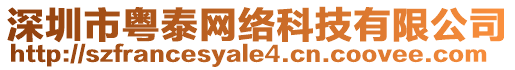 深圳市粤泰网络科技有限公司
http://szfrancesyale4.cn.coovee.com